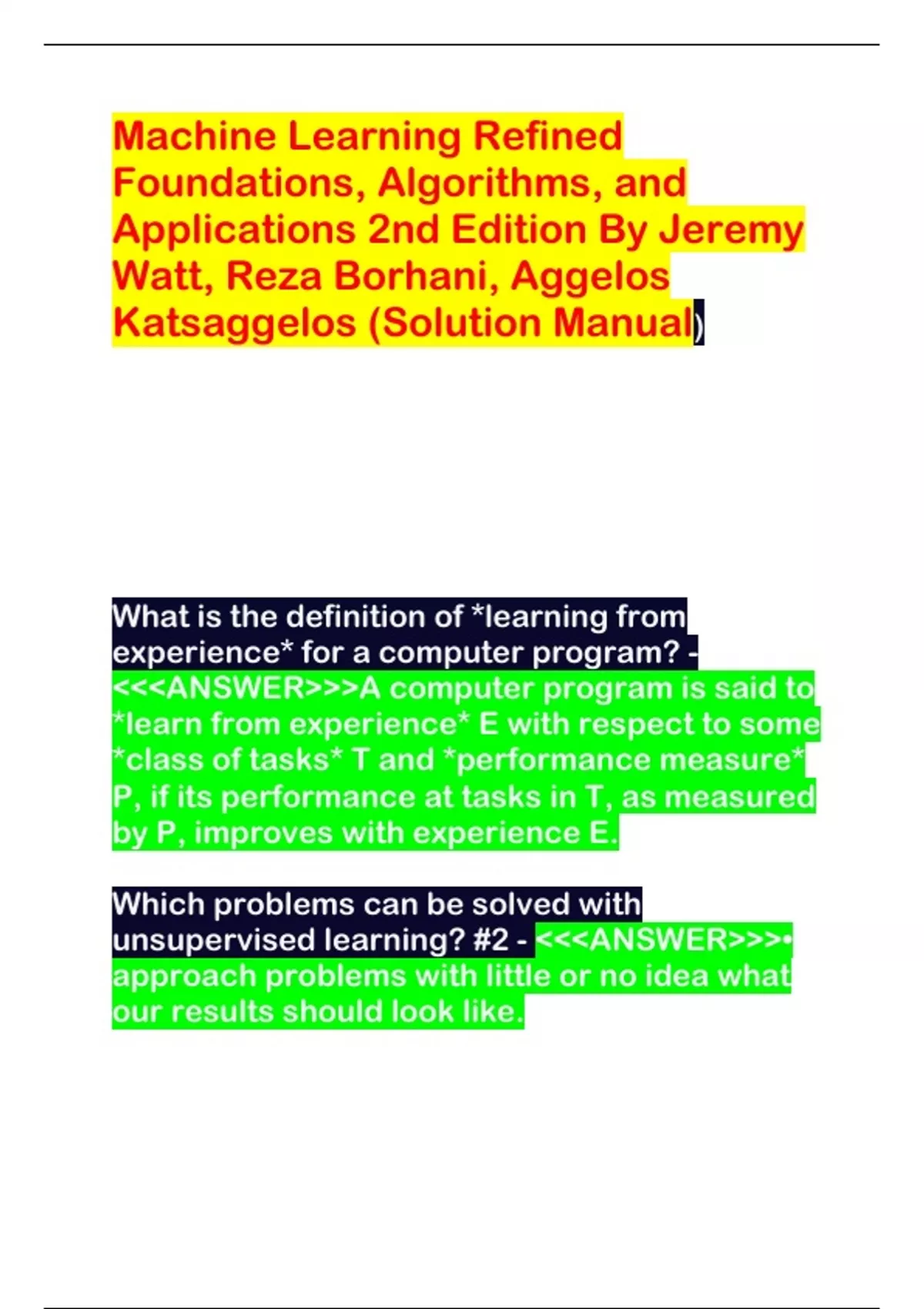 Machine Learning Refined Foundations, Algorithms, and Applications 2nd Edition By Jeremy Watt, Reza Borhani, Aggelos Katsaggelos (Solution Manual)

What is the definition of *learning from experience* for a computer program? - <<<ANSWER>>>A computer program is said to *learn from experience* E with respect to some *class of tasks* T and *performance measure* P, if its performance at tasks in T, as measured by P, improves with experience E.

Which problems can be solved with unsupervised learning? #2 - <<<ANSWER>>>• approach problems with little or no idea what our results should look like.